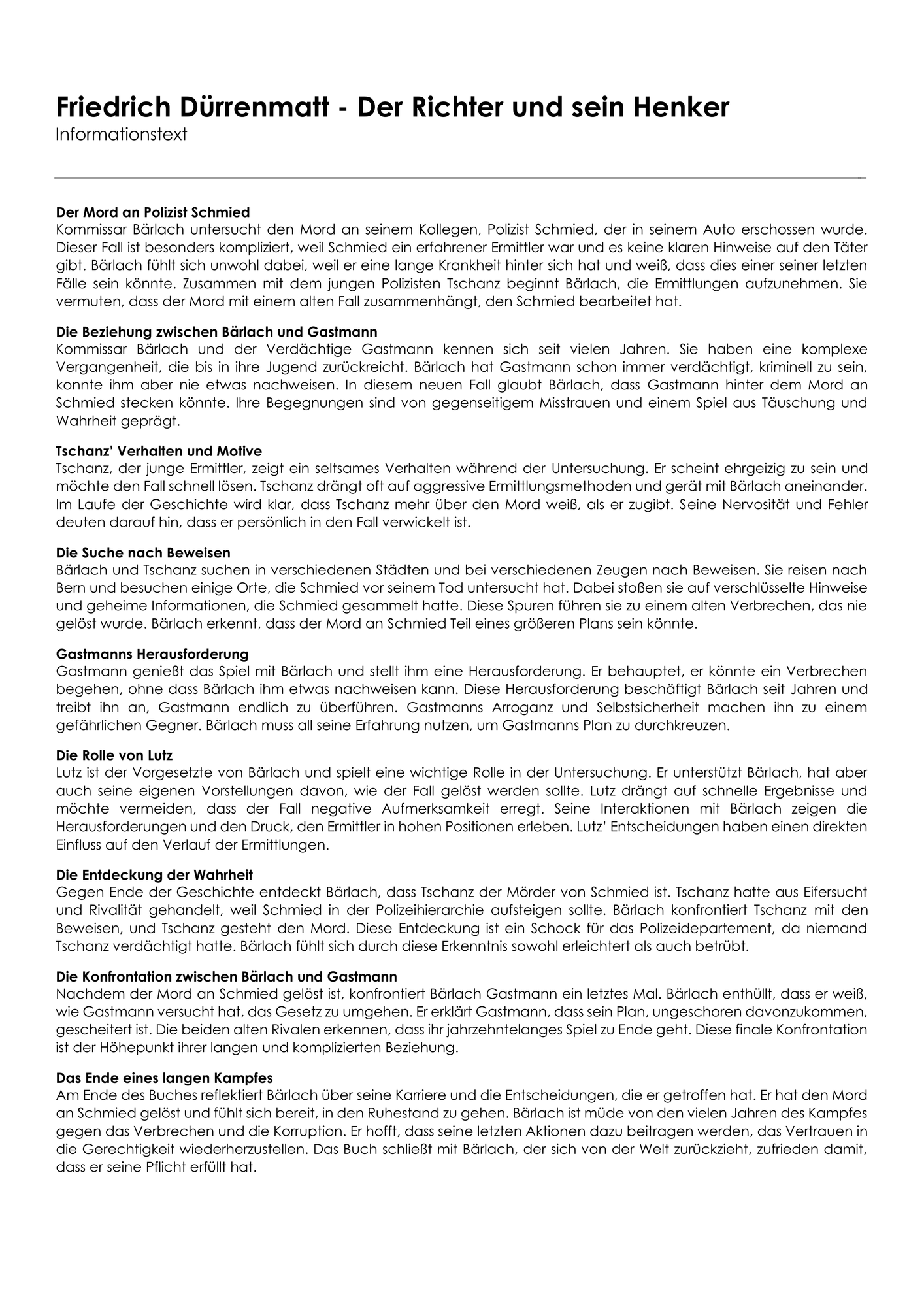 Friedrich Dürrenmatt - Der Richter und sein Henker
Informationstext

Der Mord an Polizist Schmied
Kommissar Bärlach untersucht den Mord an seinem Kollegen, Polizist Schmied, der in seinem Auto erschossen wurde. Dieser Fall ist besonders kompliziert, weil Schmied ein erfahrener Ermittler war und es keine klaren Hinweise auf den Täter gibt. Bärlach fühlt sich unwohl dabei, weil er eine lange Krankheit hinter sich hat und weiß, dass dies einer seiner letzten Fälle sein könnte. Zusammen mit dem jungen Polizisten Tschanz beginnt Bärlach, die Ermittlungen aufzunehmen. Sie vermuten, dass der Mord mit einem alten Fall zusammenhängt, den Schmied bearbeitet hat.

Die Beziehung zwischen Bärlach und Gastmann
Kommissar Bärlach und der Verdächtige Gastmann kennen sich seit vielen Jahren. Sie haben eine komplexe Vergangenheit, die bis in ihre Jugend zurückreicht. Bärlach hat Gastmann schon immer verdächtigt, kriminell zu sein, konnte ihm aber nie etwas nachweisen. In diesem neuen Fall glaubt Bärlach, dass Gastmann hinter dem Mord an Schmied stecken könnte. Ihre Begegnungen sind von gegenseitigem Misstrauen und einem Spiel aus Täuschung und Wahrheit geprägt.

Tschanz' Verhalten und Motive
Tschanz, der junge Ermittler, zeigt ein seltsames Verhalten während der Untersuchung. Er scheint ehrgeizig zu sein und möchte den Fall schnell lösen. Tschanz drängt oft auf aggressive Ermittlungsmethoden und gerät mit Bärlach aneinander. Im Laufe der Geschichte wird klar, dass Tschanz mehr über den Mord weiß, als er zugibt. Seine Nervosität und Fehler deuten darauf hin, dass er persönlich in den Fall verwickelt ist.

Die Suche nach Beweisen
Bärlach und Tschanz suchen in verschiedenen Städten und bei verschiedenen Zeugen nach Beweisen. Sie reisen nach Bern und besuchen einige Orte, die Schmied vor seinem Tod untersucht hat. Dabei stoßen sie auf verschlüsselte Hinweise und geheime Informationen, die Schmied gesammelt hatte. Diese Spuren führen sie zu einem alten Verbrechen, das nie gelöst wurde. Bärlach erkennt, dass der Mord an Schmied Teil eines größeren Plans sein könnte.

Gastmanns Herausforderung
Gastmann genießt das Spiel mit Bärlach und stellt ihm eine Herausforderung. Er behauptet, er könnte ein Verbrechen begehen, ohne dass Bärlach ihm etwas nachweisen kann. Diese Herausforderung beschäftigt Bärlach seit Jahren und treibt ihn an, Gastmann endlich zu überführen. Gastmanns Arroganz und Selbstsicherheit machen ihn zu einem gefährlichen Gegner. Bärlach muss all seine Erfahrung nutzen, um Gastmanns Plan zu durchkreuzen.

Die Rolle von Lutz
Lutz ist der Vorgesetzte von Bärlach und spielt eine wichtige Rolle in der Untersuchung. Er unterstützt Bärlach, hat aber auch seine eigenen Vorstellungen davon, wie der Fall gelöst werden sollte. Lutz drängt auf schnelle Ergebnisse und möchte vermeiden, dass der Fall negative Aufmerksamkeit erregt. Seine Interaktionen mit Bärlach zeigen die Herausforderungen und den Druck, den Ermittler in hohen Positionen erleben. Lutz' Entscheidungen haben einen direkten Einfluss auf den Verlauf der Ermittlungen.

Die Entdeckung der Wahrheit
Gegen Ende der Geschichte entdeckt Bärlach, dass Tschanz der Mörder von Schmied ist. Tschanz hatte aus Eifersucht und Rivalität gehandelt, weil Schmied in der Polizeihierarchie aufsteigen sollte. Bärlach konfrontiert Tschanz mit den Beweisen, und Tschanz gesteht den Mord. Diese Entdeckung ist ein Schock für das Polizeidepartement, da niemand Tschanz verdächtigt hatte. Bärlach fühlt sich durch diese Erkenntnis sowohl erleichtert als auch betrübt.

Die Konfrontation zwischen Bärlach und Gastmann
Nachdem der Mord an Schmied gelöst ist, konfrontiert Bärlach Gastmann ein letztes Mal. Bärlach enthüllt, dass er weiß, wie Gastmann versucht hat, das Gesetz zu umgehen. Er erklärt Gastmann, dass sein Plan, ungeschoren davonzukommen, gescheitert ist. Die beiden alten Rivalen erkennen, dass ihr jahrzehntelanges Spiel zu Ende geht. Diese finale Konfrontation ist der Höhepunkt ihrer langen und komplizierten Beziehung.

Das Ende eines langen Kampfes
Am Ende des Buches reflektiert Bärlach über seine Karriere und die Entscheidungen, die er getroffen hat. Er hat den Mord an Schmied gelöst und fühlt sich bereit, in den Ruhestand zu gehen. Bärlach ist müde von den vielen Jahren des Kampfes gegen das Verbrechen und die Korruption. Er hofft, dass seine letzten Aktionen dazu beitragen werden, das Vertrauen in die Gerechtigkeit wiederherzustellen. Das Buch schließt mit Bärlach, der sich von der Welt zurückzieht, zufrieden damit, dass er seine Pflicht erfüllt hat.